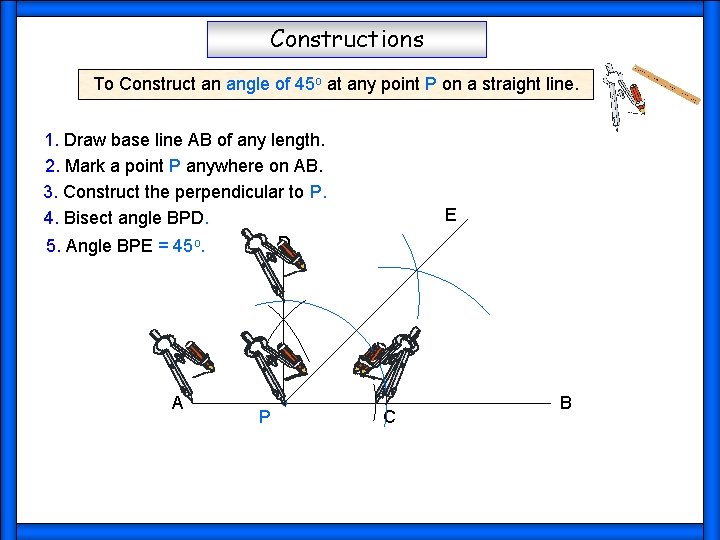 Constructions

To Construct an angle of $45^o$ at any point P on a straight line.

1. Draw base line AB of any length.
2. Mark a point P anywhere on AB.
3. Construct the perpendicular to P.
4. Bisect angle BPD.
5. Angle BPE = $45^o$.

E

A

P

C

B